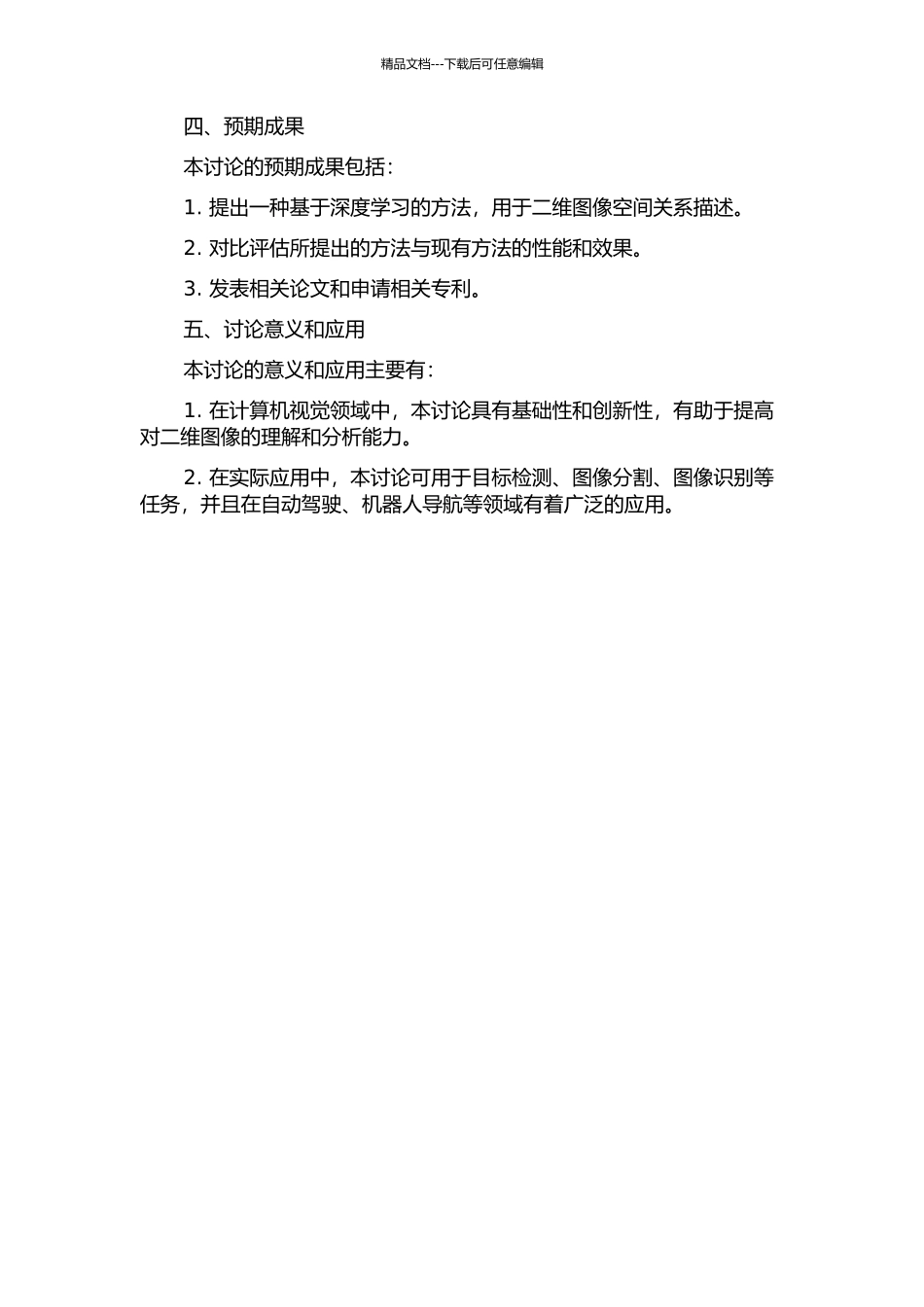 精品文档---下载后可任意编辑

四、预期成果

本讨论的预期成果包括：

1. 提出一种基于深度学习的方法，用于二维图像空间关系描述。

2. 对比评估所提出的方法与现有方法的性能和效果。

3. 发表相关论文和申请相关专利。

五、讨论意义和应用

本讨论的意义和应用主要有：

1. 在计算机视觉领域中，本讨论具有基础性和创新性，有助于提高对二维图像的理解和分析能力。

2. 在实际应用中，本讨论可用于目标检测、图像分割、图像识别等任务，并且在自动驾驶、机器人导航等领域有着广泛的应用。